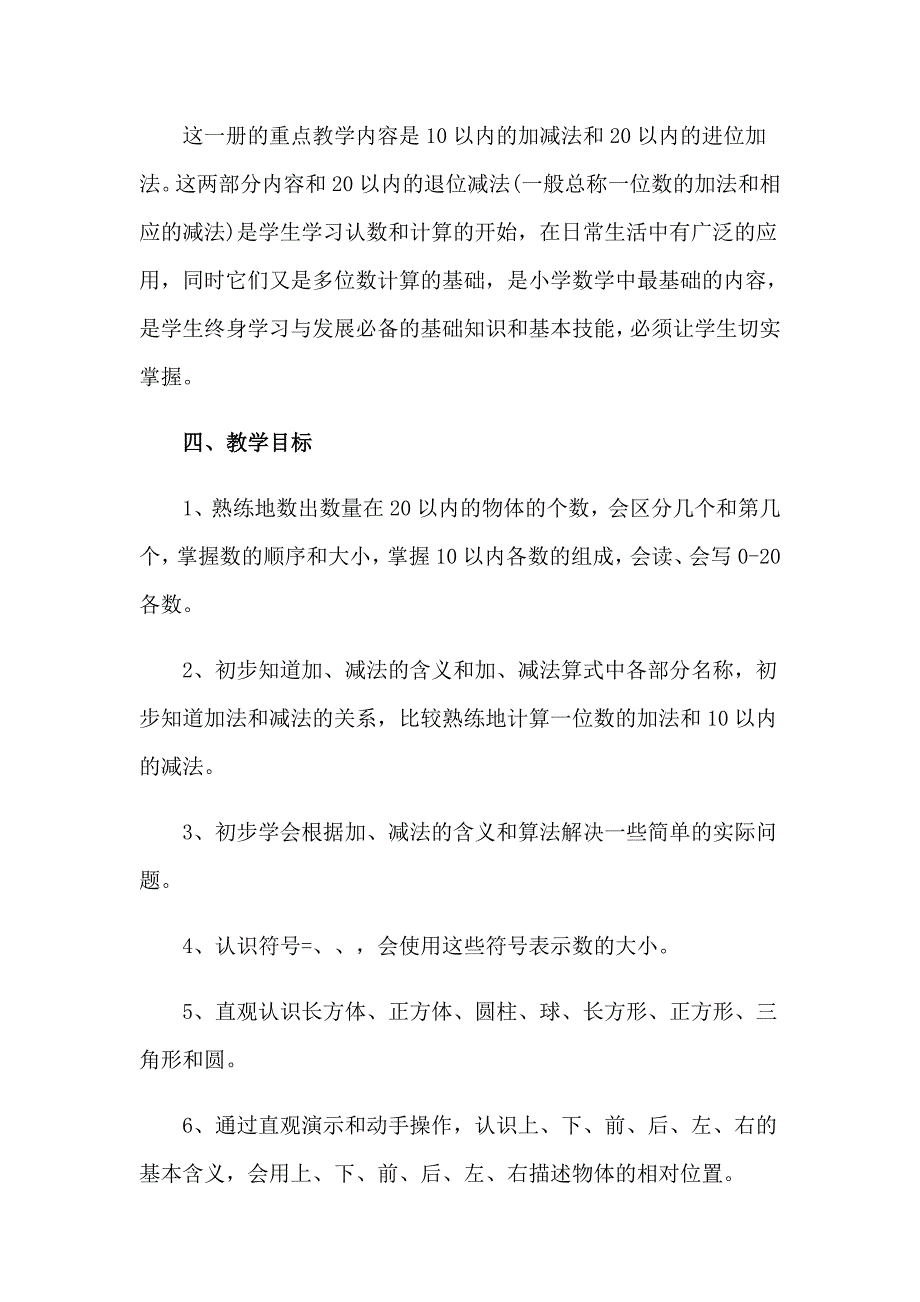 这一册的重点教学内容是10以内的加减法和20以内的进位加法。这两部分内容和20以内的退位减法(一般总称一位数的加法和相应的减法)是学生学习认数和计算的开始，在日常生活中有广泛的应用，同时它们又是多位数计算的基础，是小学数学中最基础的内容，是学生终身学习与发展必备的基础知识和基本技能，必须让学生切实掌握。

四、教学目标

1、熟练地数出数量在20以内的物体的个数，会区分几个和第几个，掌握数的顺序和大小，掌握10以内各数的组成，会读、会写0-20各数。

2、初步知道加、减法的含义和加、减法算式中各部分名称，初步知道加法和减法的关系，比较熟练地计算一位数的加法和10以内的减法。

3、初步学会根据加、减法的含义和算法解决一些简单的实际问题。

4、认识符号=、、，会使用这些符号表示数的大小。

5、直观认识长方体、正方体、圆柱、球、长方形、正方形、三角形和圆。

6、通过直观演示和动手操作，认识上、下、前、后、左、右的基本含义，会用上、下、前、后、左、右描述物体的相对位置。